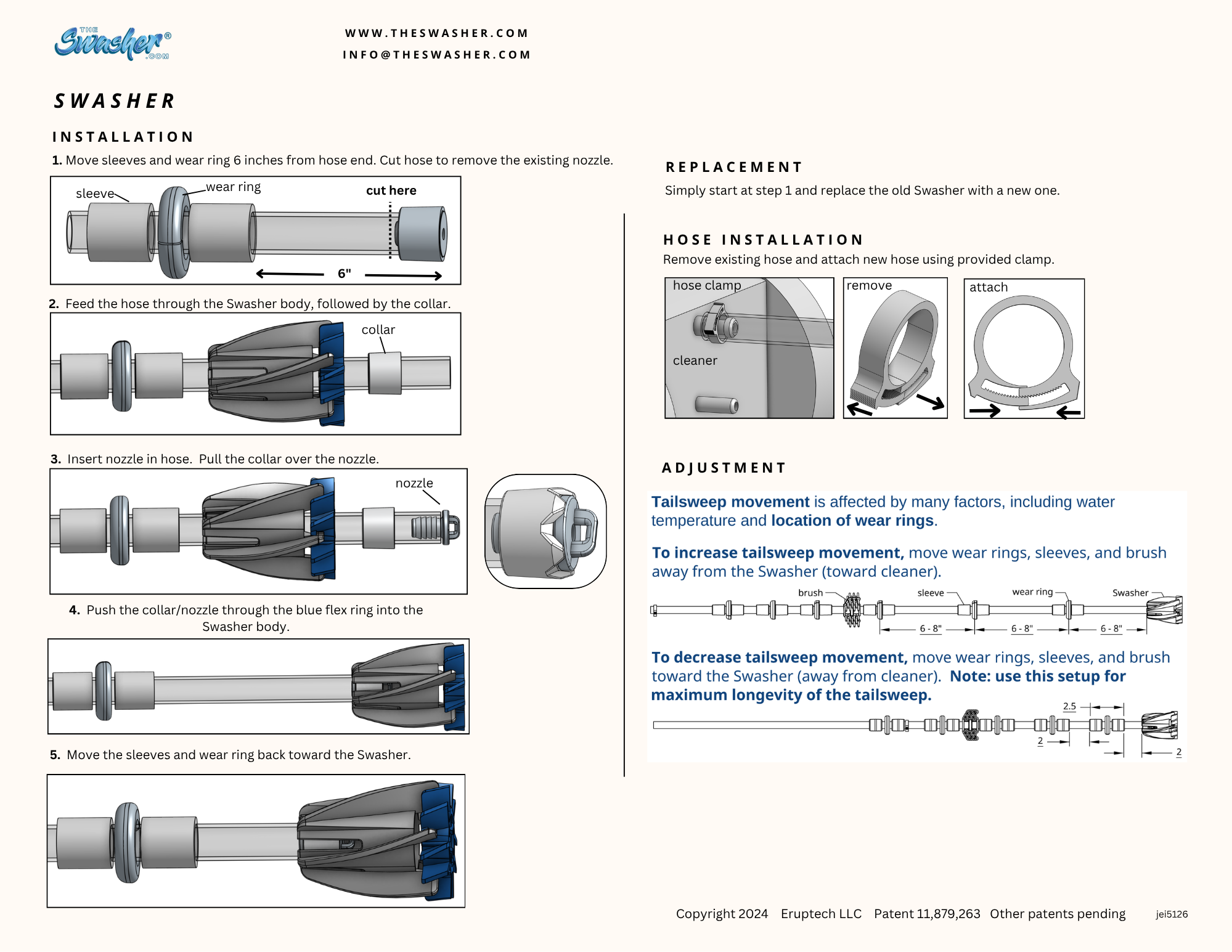 THE Swasher® .COM

WWW.THESWASHER.COM
INFO@THESWASHER.COM

SWASHER

INSTALLATION

1. Move sleeves and wear ring 6 inches from hose end. Cut hose to remove the existing nozzle.

sleeve
wear ring
cut here
6"

2. Feed the hose through the Swasher body, followed by the collar.

collar

3. Insert nozzle in hose. Pull the collar over the nozzle.

nozzle

4. Push the collar/nozzle through the blue flex ring into the Swasher body.

5. Move the sleeves and wear ring back toward the Swasher.

REPLACEMENT

Simply start at step 1 and replace the old Swasher with a new one.

HOSE INSTALLATION

Remove existing hose and attach new hose using provided clamp.

hose clamp
cleaner
remove
attach

ADJUSTMENT

Tailsweep movement is affected by many factors, including water temperature and location of wear rings.

To increase tailsweep movement, move wear rings, sleeves, and brush away from the Swasher (toward cleaner).

brush
sleeve
wear ring
Swasher
6 - 8"
6 - 8"
6 - 8"

To decrease tailsweep movement, move wear rings, sleeves, and brush toward the Swasher (away from cleaner). Note: use this setup for maximum longevity of the tailsweep.

2.5
2
2

Copyright 2024 Eruptech LLC Patent 11,879,263 Other patents pending jei5126